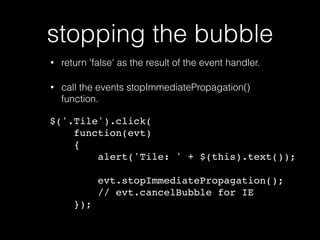 stopping the bubble

• return 'false' as the result of the event handler.

• call the events stopImmediatePropagation() function.

$('.Tile').click(
    function(evt)
    {
        alert('Tile: ' + $(this).text());

        evt.stopImmediatePropagation();
        // evt.cancelBubble for IE
    });